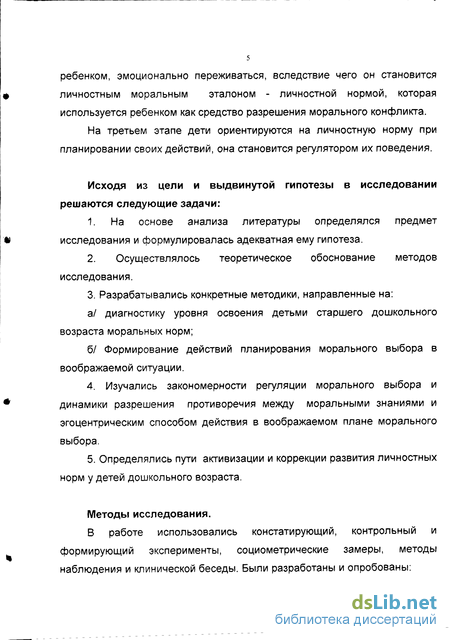 5

ребенком, эмоционально переживаться, вследствие чего он становится личностным моральным эталоном - личностной нормой, которая используется ребенком как средство разрешения морального конфликта.

На третьем этапе дети ориентируются на личностную норму при планировании своих действий, она становится регулятором их поведения.

Исходя из цели и выдвинутой гипотезы в исследовании решаются следующие задачи:

1. На основе анализа литературы определялся предмет исследования и формулировалась адекватная ему гипотеза.

2. Осуществлялось теоретическое обоснование методов исследования.

3. Разрабатывались конкретные методики, направленные на:

а/ диагностику уровня освоения детьми старшего дошкольного возраста моральных норм;

б/ Формирование действий планирования морального выбора в воображаемой ситуации.

4. Изучались закономерности регуляции морального выбора и динамики разрешения противоречия между моральными знаниями и эгоцентрическим способом действия в воображаемом плане морального выбора.

5. Определялись пути активизации и коррекции развития личностных норм у детей дошкольного возраста.

Методы исследования.

В работе использовались констатирующий, контрольный и формирующий эксперименты, социометрические замеры, методы наблюдения и клинической беседы. Были разработаны и опробованы:

dsLib.net
библиотека диссертаций